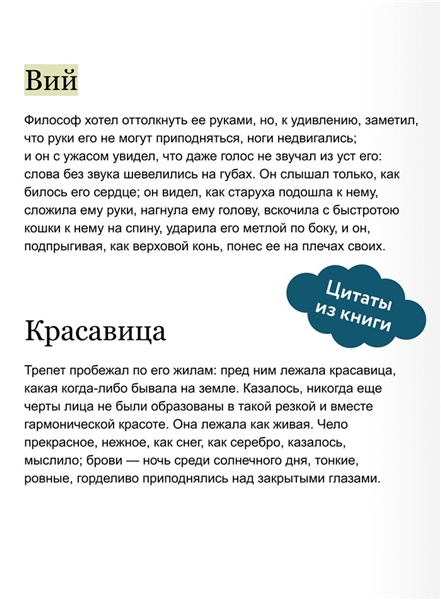 Вий

Философ хотел оттолкнуть ее руками, но, к удивлению, заметил, что руки его не могут приподняться, ноги недвигались; и он с ужасом увидел, что даже голос не звучал из уст его: слова без звука шевелились на губах. Он слышал только, как билось его сердце; он видел, как старуха подошла к нему, сложила ему руки, нагнула ему голову, вскочила с быстротою кошки к нему на спину, ударила его метлой по боку, и он, подпрыгивая, как верховой конь, понес ее на плечах своих.

Цитаты из книги

Красавица

Трепет пробежал по его жилам: пред ним лежала красавица, какая когда-либо бывала на земле. Казалось, никогда еще черты лица не были образованы в такой резкой и вместе гармонической красоте. Она лежала как живая. Чело прекрасное, нежное, как снег, как серебро, казалось, мыслило; брови — ночь среди солнечного дня, тонкие, ровные, горделиво приподнялись над закрытыми глазами.